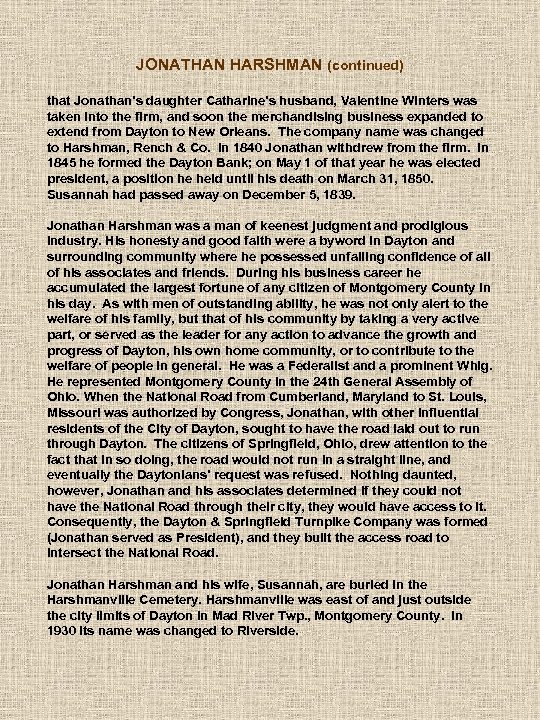 JONATHAN HARSHMAN (continued)

that Jonathan's daughter Catharine's husband, Valentine Winters was taken into the firm, and soon the merchandising business expanded to extend from Dayton to New Orleans. The company name was changed to Harshman, Rench & Co. In 1840 Jonathan withdrew from the firm. In 1845 he formed the Dayton Bank; on May 1 of that year he was elected president, a position he held until his death on March 31, 1850. Susannah had passed away on December 5, 1839.

Jonathan Harshman was a man of keenest judgment and prodigious industry. His honesty and good faith were a byword in Dayton and surrounding community where he possessed unfailing confidence of all of his associates and friends. During his business career he accumulated the largest fortune of any citizen of Montgomery County in his day. As with men of outstanding ability, he was not only alert to the welfare of his family, but that of his community by taking a very active part, or served as the leader for any action to advance the growth and progress of Dayton, his own home community, or to contribute to the welfare of people in general. He was a Federalist and a prominent Whig. He represented Montgomery County in the 24th General Assembly of Ohio. When the National Road from Cumberland, Maryland to St. Louis, Missouri was authorized by Congress, Jonathan, with other influential residents of the City of Dayton, sought to have the road laid out to run through Dayton. The citizens of Springfield, Ohio, drew attention to the fact that in so doing, the road would not run in a straight line, and eventually the Daytonians' request was refused. Nothing daunted, however, Jonathan and his associates determined if they could not have the National Road through their city, they would have access to it. Consequently, the Dayton & Springfield Turnpike Company was formed (Jonathan served as President), and they built the access road to intersect the National Road.

Jonathan Harshman and his wife, Susannah, are buried in the Harshmanville Cemetery. Harshmanville was east of and just outside the city limits of Dayton in Mad River Twp., Montgomery County. In 1930 its name was changed to Riverside.